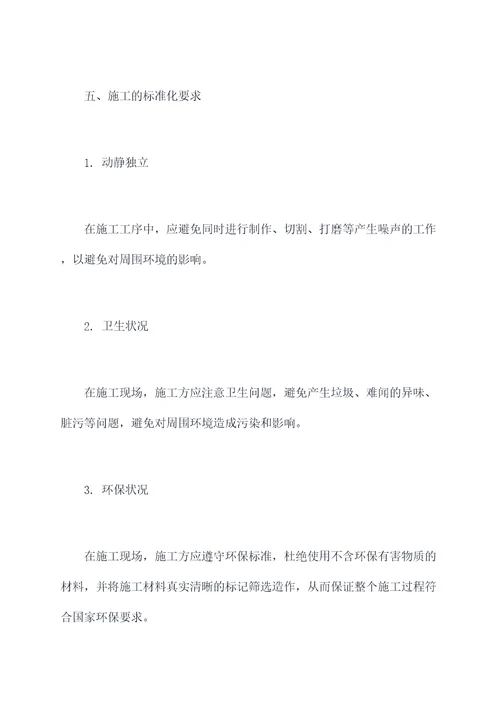 五、施工的标准化要求

1. 动静独立

在施工工序中，应避免同时进行制作、切割、打磨等产生噪声的工作，以避免对周围环境的影响。

2. 卫生状况

在施工现场，施工方应注意卫生问题，避免产生垃圾、难闻的异味、脏污等问题，避免对周围环境造成污染和影响。

3. 环保状况

在施工现场，施工方应遵守环保标准，杜绝使用不含环保有害物质的材料，并将施工材料真实清晰的标记筛选造作，从而保证整个施工过程符合国家环保要求。